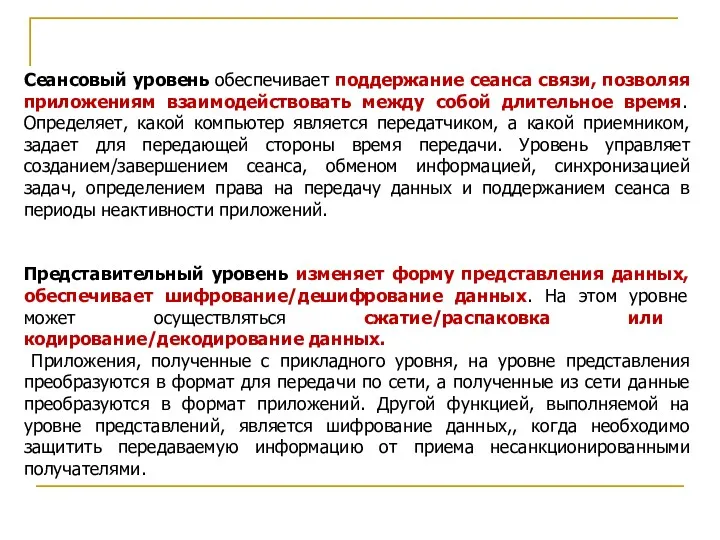 Сеансовый уровень обеспечивает поддержание сеанса связи, позволяя приложениям взаимодействовать между собой длительное время. Определяет, какой компьютер является передатчиком, а какой приемником, задает для передающей стороны время передачи. Уровень управляет созданием/завершением сеанса, обменом информацией, синхронизацией задач, определением права на передачу данных и поддержанием сеанса в периоды неактивности приложений.

Представительный уровень изменяет форму представления данных, обеспечивает шифрование/дешифрование данных. На этом уровне может осуществляться сжатие/распаковка или кодирование/декодирование данных.
Приложения, полученные с прикладного уровня, на уровне представления преобразуются в формат для передачи по сети, а полученные из сети данные преобразуются в формат приложений. Другой функцией, выполняемой на уровне представлений, является шифрование данных,, когда необходимо защитить передаваемую информацию от приема несанкционированными получателями.